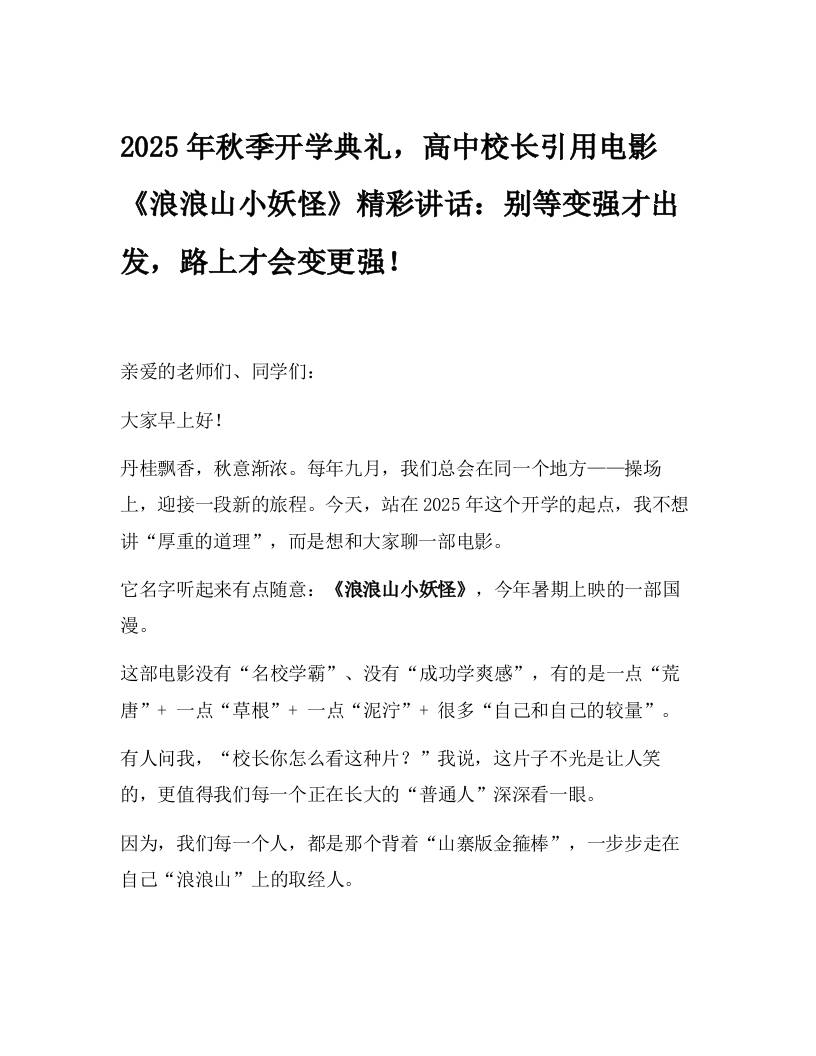 2025 年秋季开学典礼，高中校长引用电影《浪浪山小妖怪》精彩讲话：别等变强才出发，路上才会变更强！

亲爱的老师们、同学们：

大家早上好！

丹桂飘香，秋意渐浓。每年九月，我们总会在同一个地方——操场上，迎接一段新的旅程。今天，站在 2025 年这个开学的起点，我不想讲“厚重的道理”，而是想和大家聊一部电影。

它名字听起来有点随意：《浪浪山小妖怪》，今年暑期上映的一部国漫。

这部电影没有“名校学霸”、没有“成功学爽感”，有的是一点“荒唐”+ 一点“草根”+ 一点“泥泞”+ 很多“自己和自己的较量”。

有人问我，“校长你怎么看这种片？”我说，这片子不光是让人笑的，更值得我们每一个正在长大的“普通人”深深看一眼。

因为，我们每一个人，都是那个背着“山寨版金箍棒”，一步步走在自己“浪浪山”上的取经人。